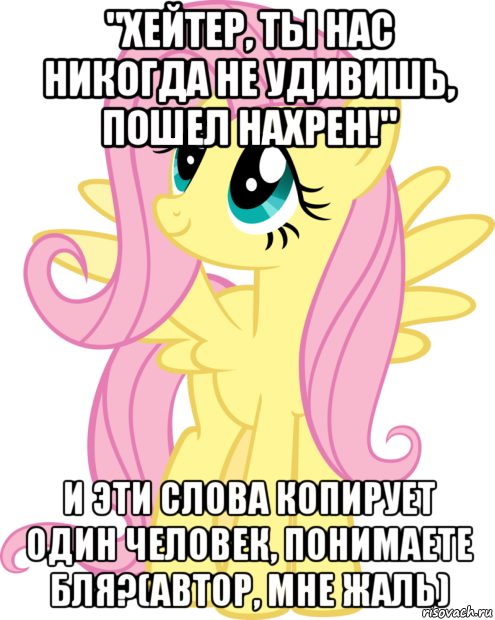 "ХЕЙТЕР, ТЫ НАС НИКОГДА НЕ УДИВИШЬ, ПОШЕЛ НАХРЕН!"

И ЭТИ СЛОВА КОПИРУЕТ ОДИН ЧЕЛОВЕК, ПОНИМАЕТЕ БЛЯ?(АВТОР, МНЕ ЖАЛЬ)

risovach.ru